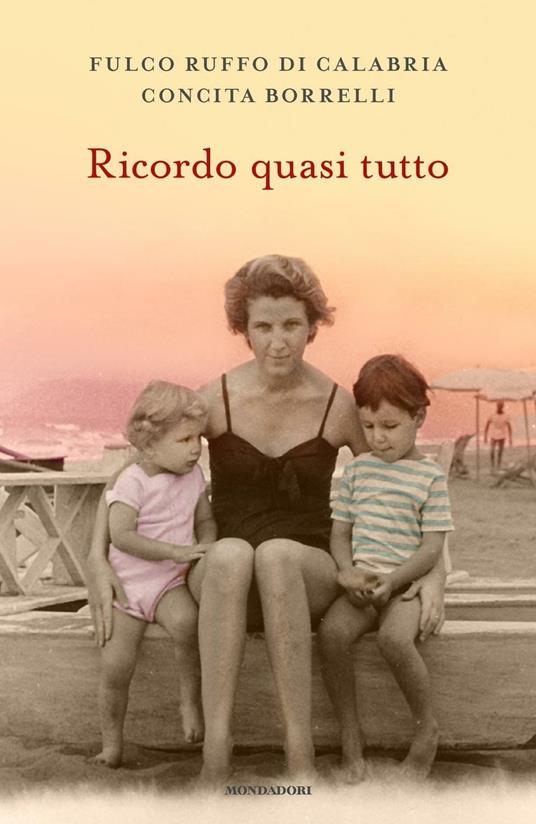 FULCO RUFFO DI CALABRIA
CONCITA BORRELLI

Ricordo quasi tutto

MONDADORI